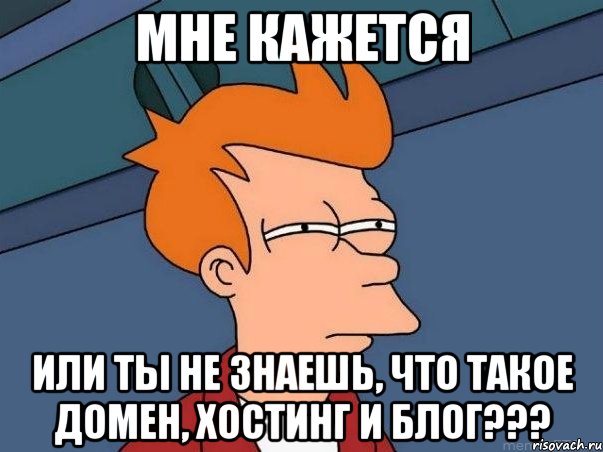 МНЕ КАЖЕТСЯ

ИЛИ ТЫ НЕ ЗНАЕШЬ, ЧТО ТАКОЕ ДОМЕН, ХОСТИНГ И БЛОГ???

risovach.ru